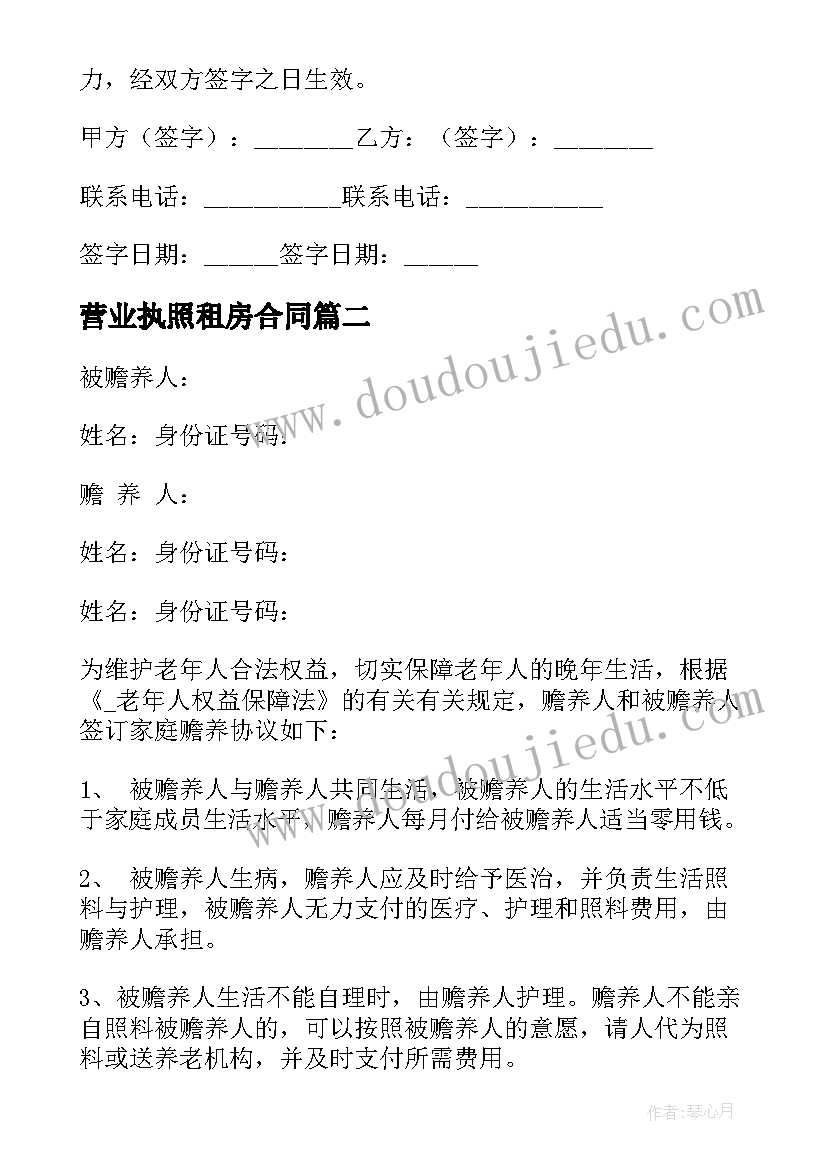 力，经双方签字之日生效。

甲方（签字）：________乙方：（签字）：________

联系电话：___________联系电话：___________

签字日期：______签字日期：______

营业执照租房合同篇二

被赡养人：

姓名：身份证号码：

赡 养 人：

姓名：身份证号码：

姓名：身份证号码：

为维护老年人合法权益，切实保障老年人的晚年生活，根据《_老年人权益保障法》的有关有关规定，赡养人和被赡养人签订家庭赡养协议如下：

1、 被赡养人与赡养人共同生活，被赡养人的生活水平不低于家庭成员生活水平，赡养人每月付给被赡养人适当零用钱。

2、 被赡养人生病，赡养人应及时给予医治，并负责生活照料与护理，被赡养人无力支付的医疗、护理和照料费用，由赡养人承担。

3、被赡养人生活不能自理时，由赡养人护理。赡养人不能亲自照料被赡养人的，可以按照被赡养人的意愿，请人代为照料或送养老机构，并及时支付所需费用。

www.doudoujiedu.com

作者：琴心月